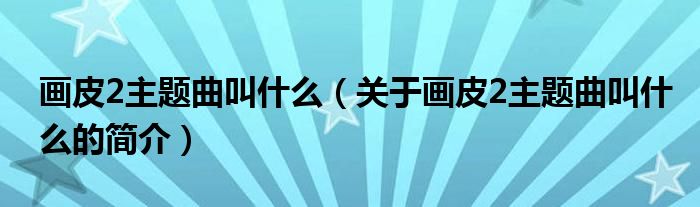 画皮2主题曲叫什么（关于画皮2主题曲叫什么的简介）